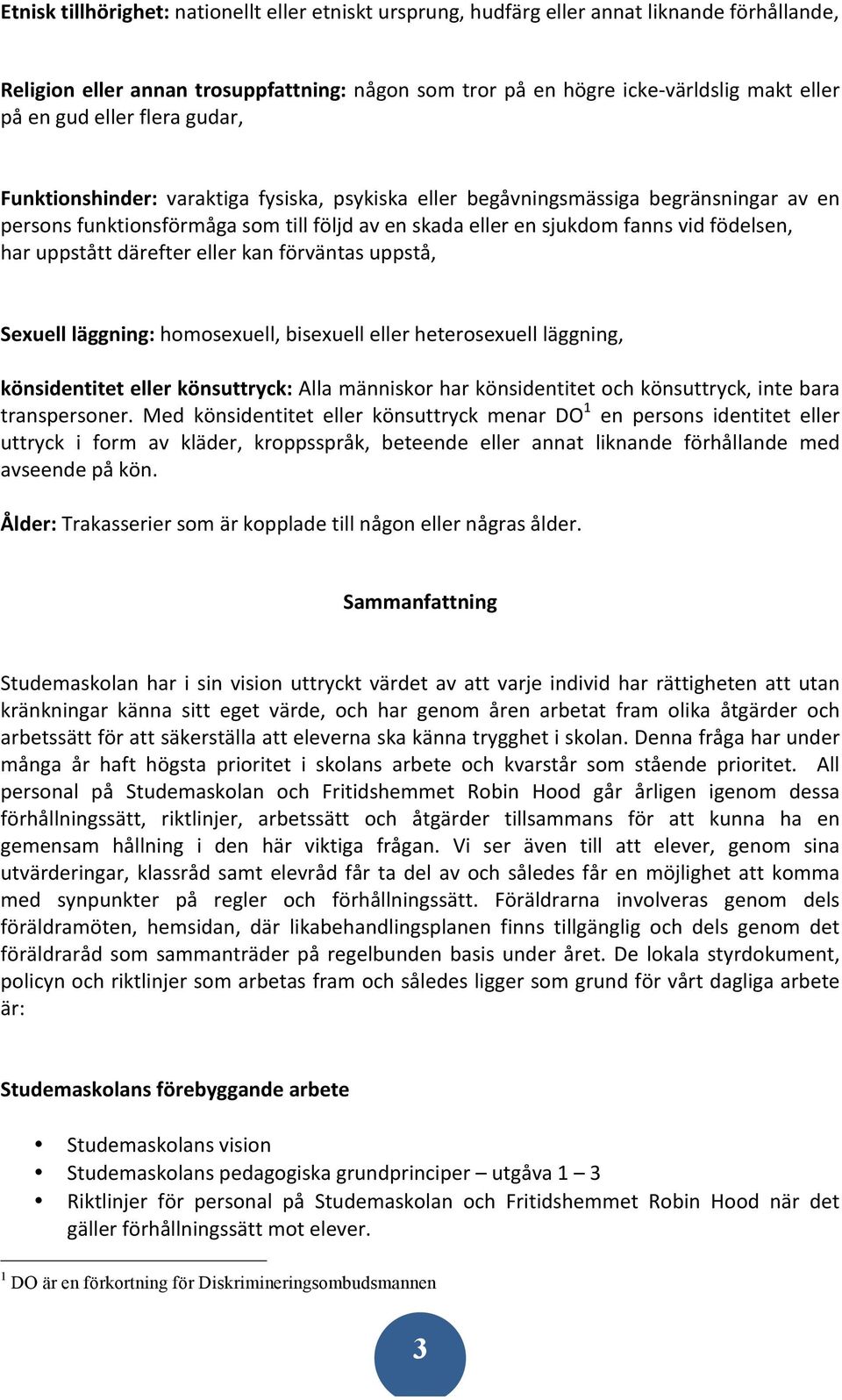 Etnisk tillhörighet: nationellt eller etniskt ursprung, hudfärg eller annat liknande förhållande,

Religion eller annan trosuppfattning: någon som tror på en högre icke-världslig makt eller på en gud eller flera gudar,

Funktionshinder: varaktiga fysiska, psykiska eller begåvningsmässiga begränsningar av en persons funktionsförmåga som till följd av en skada eller en sjukdom fanns vid födelsen, har uppstått därefter eller kan förväntas uppstå,

Sexuell läggning: homosexuell, bisexuell eller heterosexuell läggning,

könsidentitet eller könsuttryck: Alla människor har könsidentitet och könsuttryck, inte bara transpersoner. Med könsidentitet eller könsuttryck menar DO$^1$ en persons identitet eller uttryck i form av kläder, kroppsspråk, beteende eller annat liknande förhållande med avseende på kön.

Ålder: Trakasserier som är kopplade till någon eller någras ålder.

Sammanfattning

Studemaskolan har i sin vision uttryckt värdet av att varje individ har rättigheten att utan kränkningar känna sitt eget värde, och har genom åren arbetat fram olika åtgärder och arbetssätt för att säkerställa att eleverna ska känna trygghet i skolan. Denna fråga har under många år haft högsta prioritet i skolans arbete och kvarstår som stående prioritet. All personal på Studemaskolan och Fritidshemmet Robin Hood går årligen igenom dessa förhållningssätt, riktlinjer, arbetssätt och åtgärder tillsammans för att kunna ha en gemensam hållning i den här viktiga frågan. Vi ser även till att elever, genom sina utvärderingar, klassråd samt elevråd får ta del av och således får en möjlighet att komma med synpunkter på regler och förhållningssätt. Föräldrarna involveras genom dels föräldramöten, hemsidan, där likabehandlingsplanen finns tillgänglig och dels genom det föräldraråd som sammanträder på regelbunden basis under året. De lokala styrdokument, policyn och riktlinjer som arbetas fram och således ligger som grund för vårt dagliga arbete är:

Studemaskolans förebyggande arbete

• Studemaskolans vision
• Studemaskolans pedagogiska grundprinciper – utgåva 1 – 3
• Riktlinjer för personal på Studemaskolan och Fritidshemmet Robin Hood när det gäller förhållningssätt mot elever.

$^1$ DO är en förkortning för Diskrimineringsombudsmannen

3